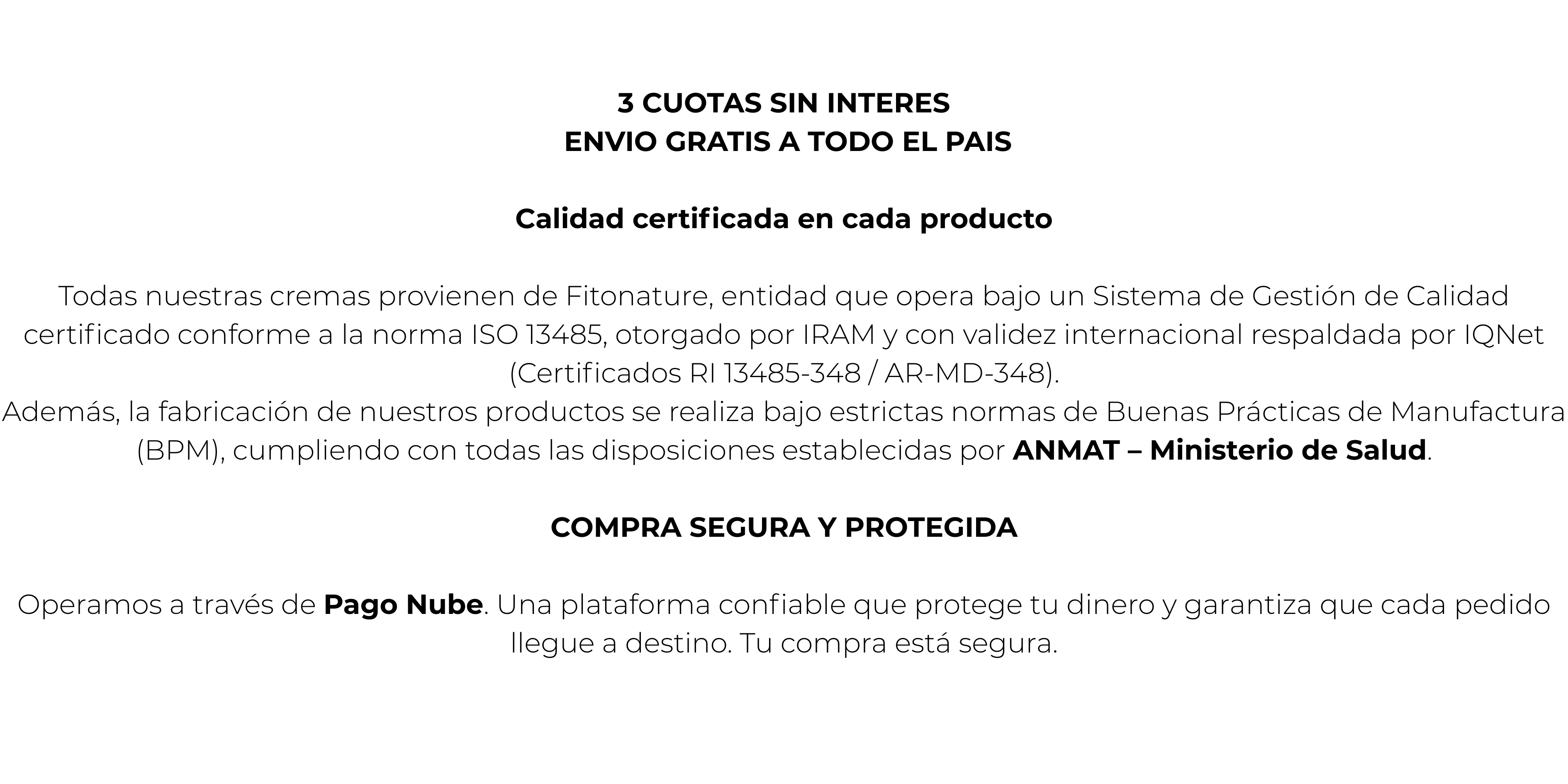 3 CUOTAS SIN INTERES
ENVIO GRATIS A TODO EL PAIS

Calidad certificada en cada producto

Todas nuestras cremas provienen de Fitonature, entidad que opera bajo un Sistema de Gestión de Calidad certificado conforme a la norma ISO 13485, otorgado por IRAM y con validez internacional respaldada por IQNet (Certificados RI 13485-348 / AR-MD-348).
Además, la fabricación de nuestros productos se realiza bajo estrictas normas de Buenas Prácticas de Manufactura (BPM), cumpliendo con todas las disposiciones establecidas por ANMAT – Ministerio de Salud.

COMPRA SEGURA Y PROTEGIDA

Operamos a través de Pago Nube. Una plataforma confiable que protege tu dinero y garantiza que cada pedido llegue a destino. Tu compra está segura.